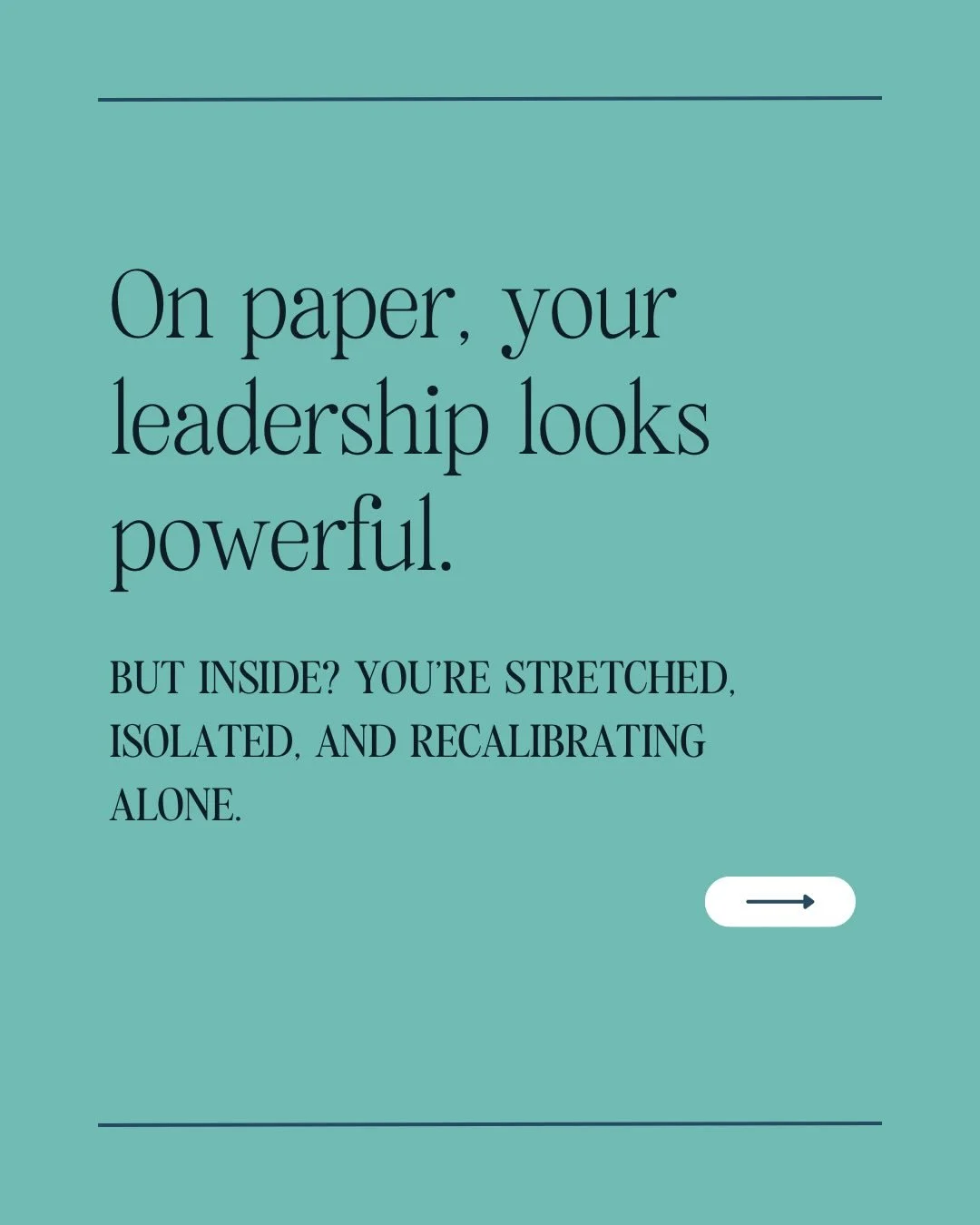 On paper, your leadership looks powerful.

BUT INSIDE? YOU'RE STRETCHED, ISOLATED, AND RECALIBRATING ALONE.